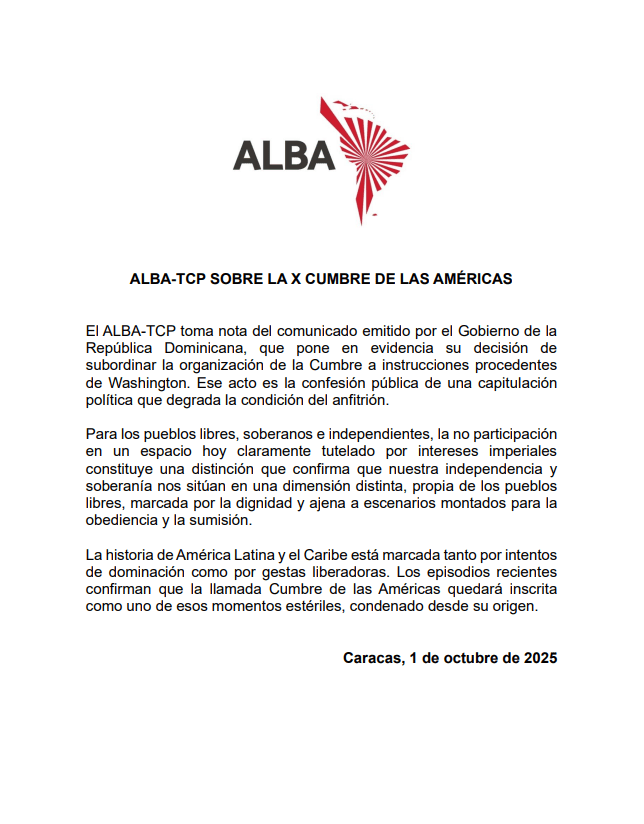 ALBA

ALBA-TCP SOBRE LA X CUMBRE DE LAS AMÉRICAS

El ALBA-TCP toma nota del comunicado emitido por el Gobierno de la República Dominicana, que pone en evidencia su decisión de subordinar la organización de la Cumbre a instrucciones procedentes de Washington. Ese acto es la confesión pública de una capitulación política que degrada la condición del anfitrión.

Para los pueblos libres, soberanos e independientes, la no participación en un espacio hoy claramente tutelado por intereses imperiales constituye una distinción que confirma que nuestra independencia y soberanía nos sitúan en una dimensión distinta, propia de los pueblos libres, marcada por la dignidad y ajena a escenarios montados para la obediencia y la sumisión.

La historia de América Latina y el Caribe está marcada tanto por intentos de dominación como por gestas liberadoras. Los episodios recientes confirman que la llamada Cumbre de las Américas quedará inscrita como uno de esos momentos estériles, condenado desde su origen.

Caracas, 1 de octubre de 2025